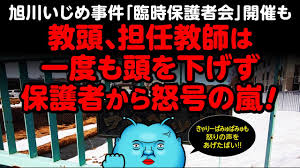 旭川いじめ事件「臨時保護者会」開催も
教頭、担任教師は
一度も頭を下げず
保護者から怒号の嵐！

きゃりーぱみゅぱみゅも
怒りの声を
あげたばい!!